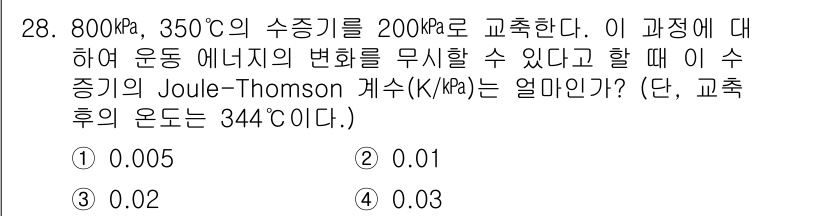 28. 800㎪, 350℃의 수증기를 200㎪로 교축한다. 이 과정에 대하여 운동 에너지의 변화를 무시할 수 있다고 할 때 이 수증기의 Joule-Thomson 계수(K/㎪)는 얼마인가? (단, 교축 후의 온도는 344℃이다.)

① 0.005
② 0.01
③ 0.02
④ 0.03